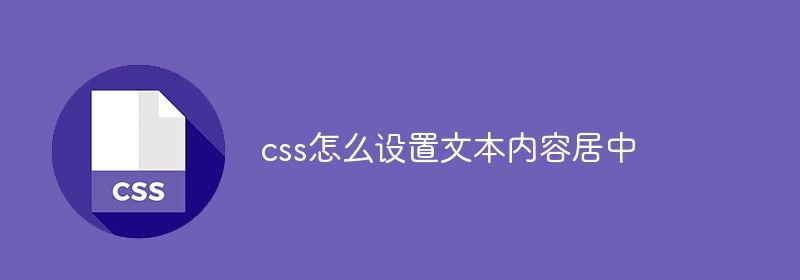 CSS

css怎么设置文本内容居中